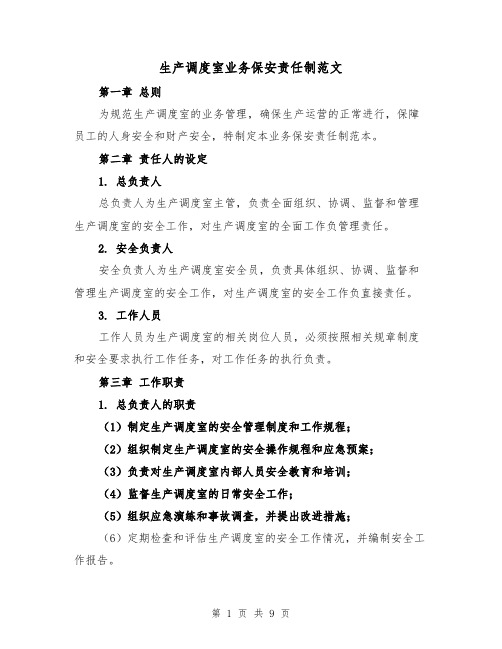 生产调度室业务保安责任制范文

第一章 总则

为规范生产调度室的业务管理，确保生产运营的正常进行，保障员工的人身安全和财产安全，特制定本业务保安责任制范本。

第二章 责任人的设定

1. 总负责人

总负责人为生产调度室主管，负责全面组织、协调、监督和管理生产调度室的安全工作，对生产调度室的全面工作负管理责任。

2. 安全负责人

安全负责人为生产调度室安全员，负责具体组织、协调、监督和管理生产调度室的安全工作，对生产调度室的安全工作负直接责任。

3. 工作人员

工作人员为生产调度室的相关岗位人员，必须按照相关规章制度和安全要求执行工作任务，对工作任务的执行负责。

第三章 工作职责

1. 总负责人的职责

（1）制定生产调度室的安全管理制度和工作规程；

（2）组织制定生产调度室的安全操作规程和应急预案；

（3）负责对生产调度室内部人员安全教育和培训；

（4）监督生产调度室的日常安全工作；

（5）组织应急演练和事故调查，并提出改进措施；

（6）定期检查和评估生产调度室的安全工作情况，并编制安全工作报告。

第 1 页 共 9 页